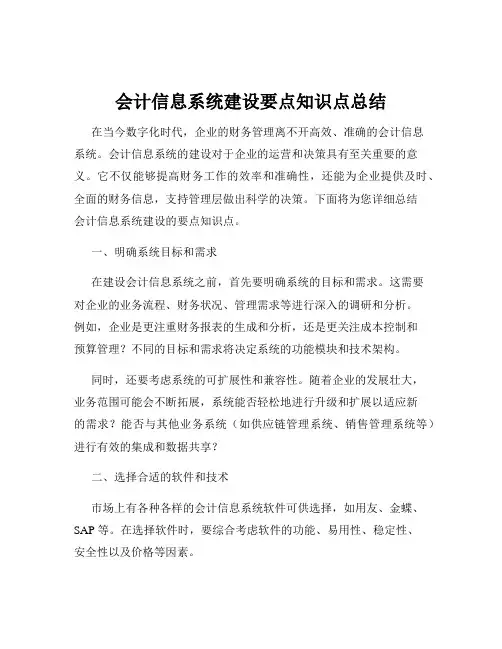 会计信息系统建设要点知识点总结

在当今数字化时代，企业的财务管理离不开高效、准确的会计信息系统。会计信息系统的建设对于企业的运营和决策具有至关重要的意义。它不仅能够提高财务工作的效率和准确性，还能为企业提供及时、全面的财务信息，支持管理层做出科学的决策。下面将为您详细总结会计信息系统建设的要点知识点。

一、明确系统目标和需求

在建设会计信息系统之前，首先要明确系统的目标和需求。这需要对企业的业务流程、财务状况、管理需求等进行深入的调研和分析。例如，企业是更注重财务报表的生成和分析，还是更关注成本控制和预算管理？不同的目标和需求将决定系统的功能模块和技术架构。

同时，还要考虑系统的可扩展性和兼容性。随着企业的发展壮大，业务范围可能会不断拓展，系统能否轻松地进行升级和扩展以适应新的需求？能否与其他业务系统（如供应链管理系统、销售管理系统等）进行有效的集成和数据共享？

二、选择合适的软件和技术

市场上有各种各样的会计信息系统软件可供选择，如用友、金蝶、SAP 等。在选择软件时，要综合考虑软件的功能、易用性、稳定性、安全性以及价格等因素。